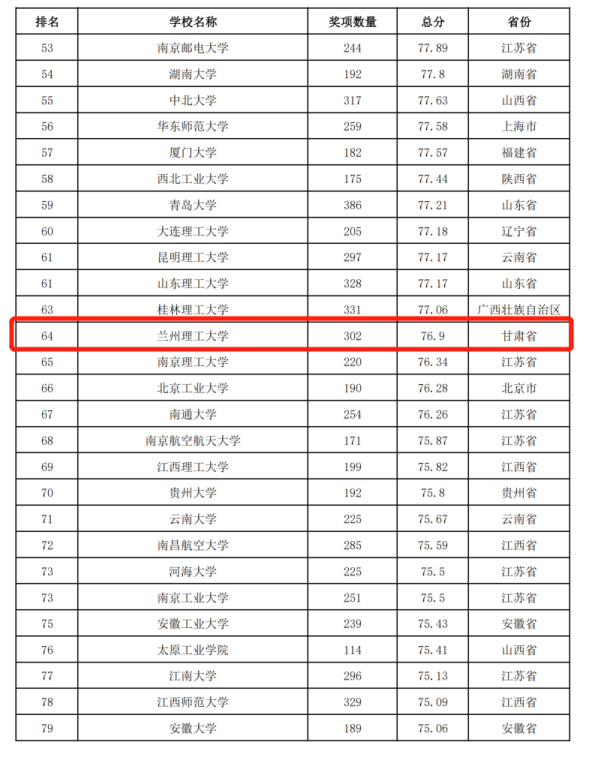 | 排名 | 学校名称 | 奖项数量 | 总分 | 省份 |
|---|---|---|---|---|
| 53 | 南京邮电大学 | 244 | 77.89 | 江苏省 |
| 54 | 湖南大学 | 192 | 77.8 | 湖南省 |
| 55 | 中北大学 | 317 | 77.63 | 山西省 |
| 56 | 华东师范大学 | 259 | 77.58 | 上海市 |
| 57 | 厦门大学 | 182 | 77.57 | 福建省 |
| 58 | 西北工业大学 | 175 | 77.44 | 陕西省 |
| 59 | 青岛大学 | 386 | 77.21 | 山东省 |
| 60 | 大连理工大学 | 205 | 77.18 | 辽宁省 |
| 61 | 昆明理工大学 | 297 | 77.17 | 云南省 |
| 61 | 山东理工大学 | 328 | 77.17 | 山东省 |
| 63 | 桂林理工大学 | 331 | 77.06 | 广西壮族自治区 |
| 64 | 兰州理工大学 | 302 | 76.9 | 甘肃省 |
| 65 | 南京理工大学 | 220 | 76.34 | 江苏省 |
| 66 | 北京工业大学 | 190 | 76.28 | 北京市 |
| 67 | 南通大学 | 254 | 76.26 | 江苏省 |
| 68 | 南京航空航天大学 | 171 | 75.87 | 江苏省 |
| 69 | 江西理工大学 | 199 | 75.82 | 江西省 |
| 70 | 贵州大学 | 192 | 75.8 | 贵州省 |
| 71 | 云南大学 | 225 | 75.67 | 云南省 |
| 72 | 南昌航空大学 | 285 | 75.59 | 江西省 |
| 73 | 河海大学 | 225 | 75.5 | 江苏省 |
| 73 | 南京工业大学 | 251 | 75.5 | 江苏省 |
| 75 | 安徽工业大学 | 239 | 75.43 | 安徽省 |
| 76 | 太原工业学院 | 114 | 75.41 | 山西省 |
| 77 | 江南大学 | 296 | 75.13 | 江苏省 |
| 78 | 江西师范大学 | 329 | 75.09 | 江西省 |
| 79 | 安徽大学 | 189 | 75.06 | 安徽省 |